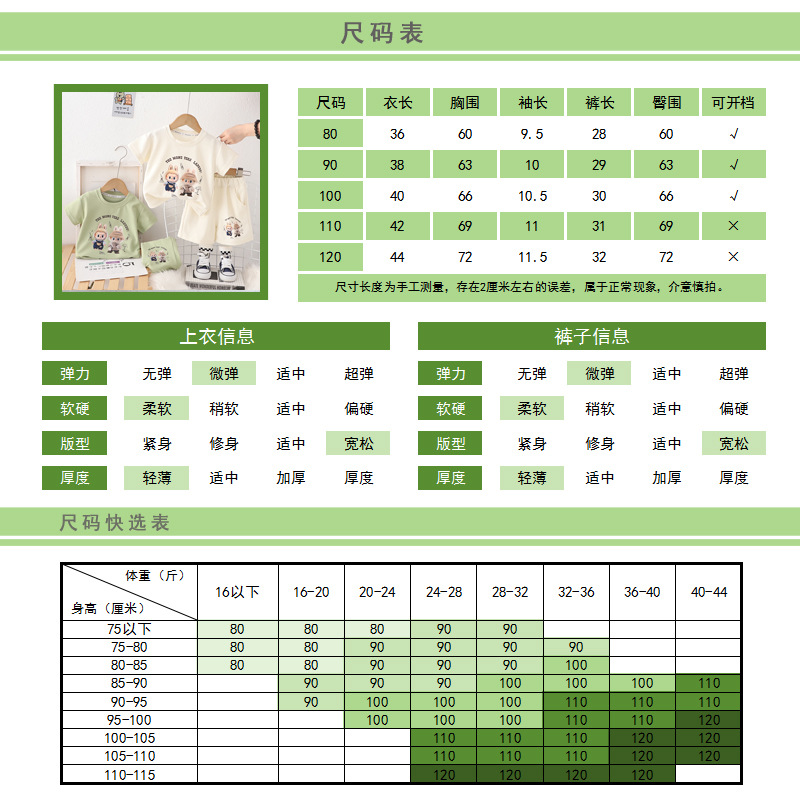 尺码表

| 尺码 | 衣长 | 胸围 | 袖长 | 裤长 | 臀围 | 可开档 |
|---|---|---|---|---|---|---|
| 80 | 36 | 60 | 9.5 | 28 | 60 | √ |
| 90 | 38 | 63 | 10 | 29 | 63 | √ |
| 100 | 40 | 66 | 10.5 | 30 | 66 | √ |
| 110 | 42 | 69 | 11 | 31 | 69 | × |
| 120 | 44 | 72 | 11.5 | 32 | 72 | × |

尺寸长度为手工测量，存在2厘米左右的误差，属于正常现象，介意慎拍。

上衣信息

| 弹力 | 无弹 | 微弹 | 适中 | 超弹 |
|---|---|---|---|---|
| 软硬 | 柔软 | 稍软 | 适中 | 偏硬 |
| 版型 | 紧身 | 修身 | 适中 | 宽松 |
| 厚度 | 轻薄 | 适中 | 加厚 | 厚度 |

裤子信息

| 弹力 | 无弹 | 微弹 | 适中 | 超弹 |
|---|---|---|---|---|
| 软硬 | 柔软 | 稍软 | 适中 | 偏硬 |
| 版型 | 紧身 | 修身 | 适中 | 宽松 |
| 厚度 | 轻薄 | 适中 | 加厚 | 厚度 |

尺码快选表

| 体重（斤） 身高（厘米） | 16以下 | 16-20 | 20-24 | 24-28 | 28-32 | 32-36 | 36-40 | 40-44 |
|---|---|---|---|---|---|---|---|---|
| 75以下 | 80 | 80 | 80 | 90 | 90 | | | |
| 75-80 | 80 | 80 | 90 | 90 | 90 | 90 | | |
| 80-85 | 80 | 80 | 90 | 90 | 90 | 100 | | |
| 85-90 | | 90 | 90 | 90 | 100 | 100 | 100 | 110 |
| 90-95 | | 90 | 100 | 100 | 100 | 110 | 110 | 110 |
| 95-100 | | | 100 | 100 | 100 | 110 | 110 | 120 |
| 100-105 | | | | 110 | 110 | 110 | 120 | 120 |
| 105-110 | | | | 110 | 110 | 110 | 120 | 120 |
| 110-115 | | | | 120 | 120 | 120 | 120 | |